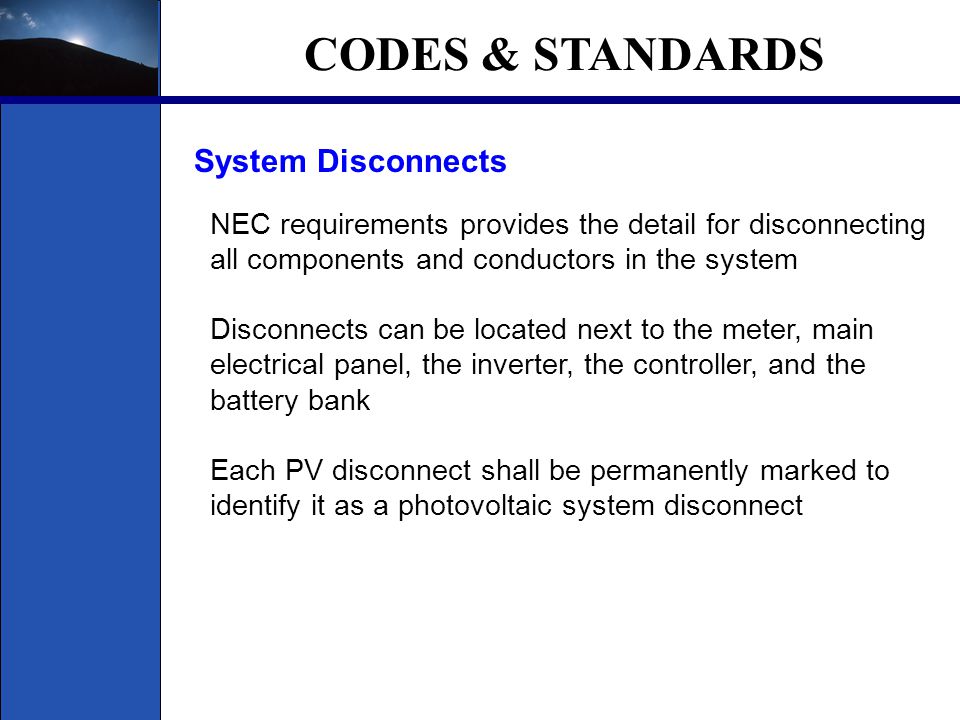 CODES & STANDARDS

System Disconnects

NEC requirements provides the detail for disconnecting all components and conductors in the system

Disconnects can be located next to the meter, main electrical panel, the inverter, the controller, and the battery bank

Each PV disconnect shall be permanently marked to identify it as a photovoltaic system disconnect